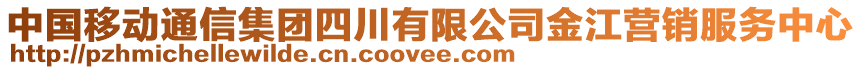 中国移动通信集团四川有限公司金江营销服务中心
http://pzhmichellewilde.cn.coovee.com